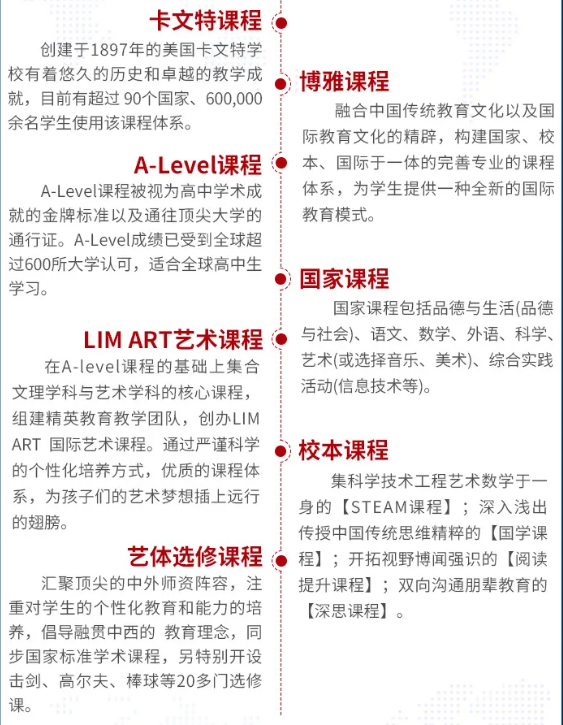 卡文特课程

创建于1897年的美国卡文特学校有着悠久的历史和卓越的教学成就，目前有超过 90个国家、600,000余名学生使用该课程体系。

A-Level课程

A-Level课程被视为高中学术成就的金牌标准以及通往顶尖大学的通行证。A-Level成绩已受到全球超过600所大学认可，适合全球高中生学习。

LIM ART艺术课程

在A-level课程的基础上集合文理学科与艺术学科的核心课程，组建精英教育教学团队，创办LIM ART 国际艺术课程。通过严谨科学的个性化培养方式，优质的课程体系，为孩子们的艺术梦想插上远行的翅膀。

艺体选修课程

汇聚顶尖的中外师资阵容，注重对学生的个性化教育和能力的培养，倡导融贯中西的 教育理念，同步国家标准学术课程，另特别开设击剑、高尔夫、棒球等20多门选修课。

博雅课程

融合中国传统教育文化以及国际教育文化的精辟，构建国家、校本、国际于一体的完善专业的课程体系，为学生提供一种全新的国际教育模式。

国家课程

国家课程包括品德与生活(品德与社会)、语文、数学、外语、科学、艺术(或选择音乐、美术)、综合实践活动(信息技术等)。

校本课程

集科学技术工程艺术数学于一身的【STEAM课程】；深入浅出传授中国传统思维精粹的【国学课程】；开拓视野博闻强识的【阅读提升课程】；双向沟通朋辈教育的【深思课程】。